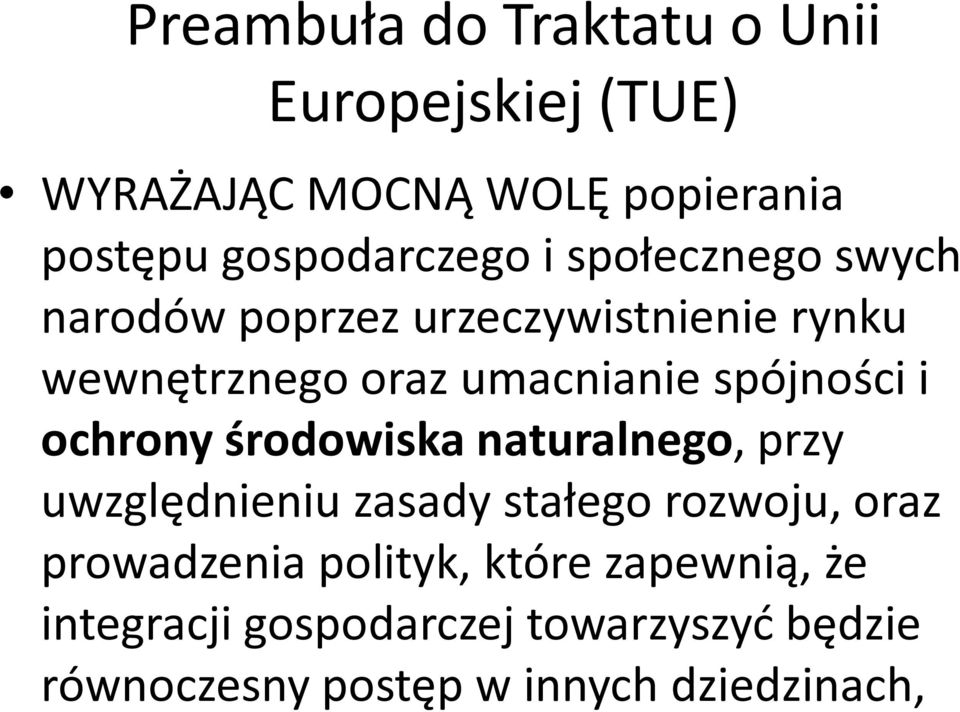 Preambuła do Traktatu o Unii Europejskiej (TUE)

• WYRAŻAJĄC MOCNĄ WOLĘ popierania postępu gospodarczego i społecznego swych narodów poprzez urzeczywistnienie rynku wewnętrznego oraz umacnianie spójności i ochrony środowiska naturalnego, przy uwzględnieniu zasady stałego rozwoju, oraz prowadzenia polityk, które zapewnią, że integracji gospodarczej towarzyszyć będzie równoczesny postęp w innych dziedzinach,